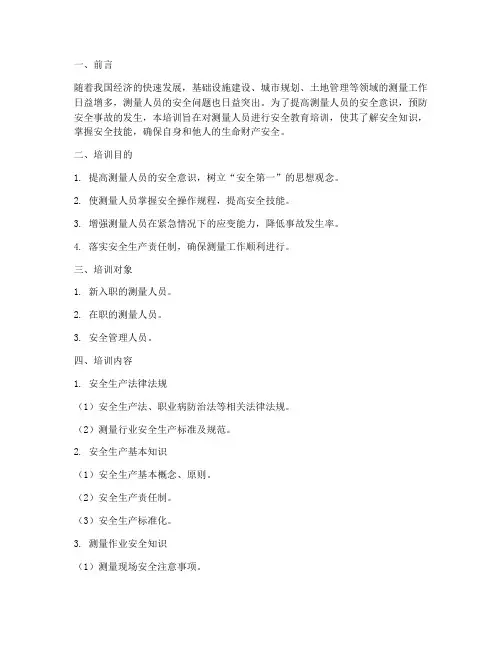 一、前言

随着我国经济的快速发展，基础设施建设、城市规划、土地管理等领域的测量工作日益增多，测量人员的安全问题也日益突出。为了提高测量人员的安全意识，预防安全事故的发生，本培训旨在对测量人员进行安全教育培训，使其了解安全知识，掌握安全技能，确保自身和他人的生命财产安全。

二、培训目的

1. 提高测量人员的安全意识，树立“安全第一”的思想观念。

2. 使测量人员掌握安全操作规程，提高安全技能。

3. 增强测量人员在紧急情况下的应变能力，降低事故发生率。

4. 落实安全生产责任制，确保测量工作顺利进行。

三、培训对象

1. 新入职的测量人员。

2. 在职的测量人员。

3. 安全管理人员。

四、培训内容

1. 安全生产法律法规

（1）安全生产法、职业病防治法等相关法律法规。

（2）测量行业安全生产标准及规范。

2. 安全生产基本知识

（1）安全生产基本概念、原则。

（2）安全生产责任制。

（3）安全生产标准化。

3. 测量作业安全知识

（1）测量现场安全注意事项。